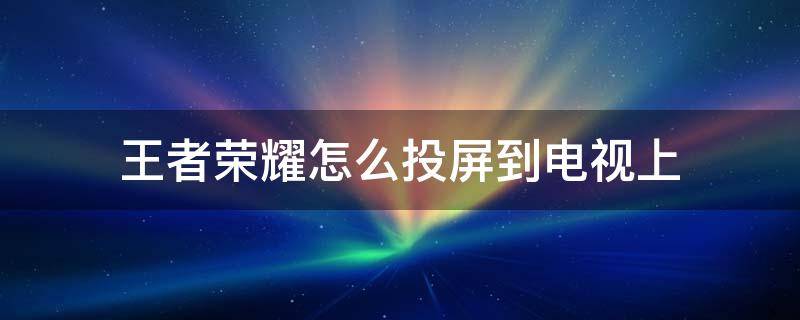 王者荣耀怎么投屏到电视上